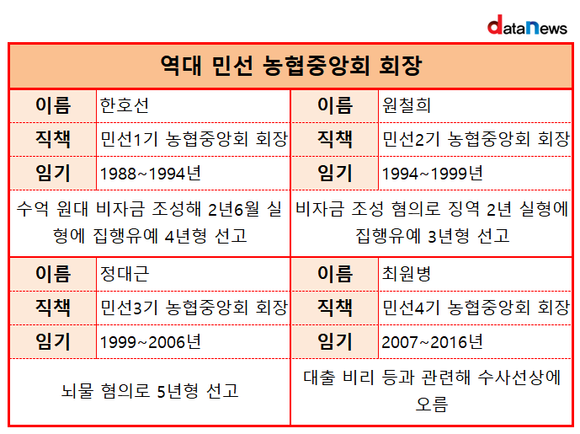 dataNews

역대 민선 농협중앙회 회장

| 이름 | 한호선 | 이름 | 원철희 |
|---|---|---|---|
| 직책 | 민선1기 농협중앙회 회장 | 직책 | 민선2기 농협중앙회 회장 |
| 임기 | 1988~1994년 | 임기 | 1994~1999년 |
| 수억 원대 비자금 조성해 2년6월 실형에 집행유예 4년형 선고 | | 비자금 조성 혐의로 징역 2년 실형에 집행유예 3년형 선고 | |
| 이름 | 정대근 | 이름 | 최원병 |
| 직책 | 민선3기 농협중앙회 회장 | 직책 | 민선4기 농협중앙회 회장 |
| 임기 | 1999~2006년 | 임기 | 2007~2016년 |
| 뇌물 혐의로 5년형 선고 | | 대출 비리 등과 관련해 수사선상에 오름 | |